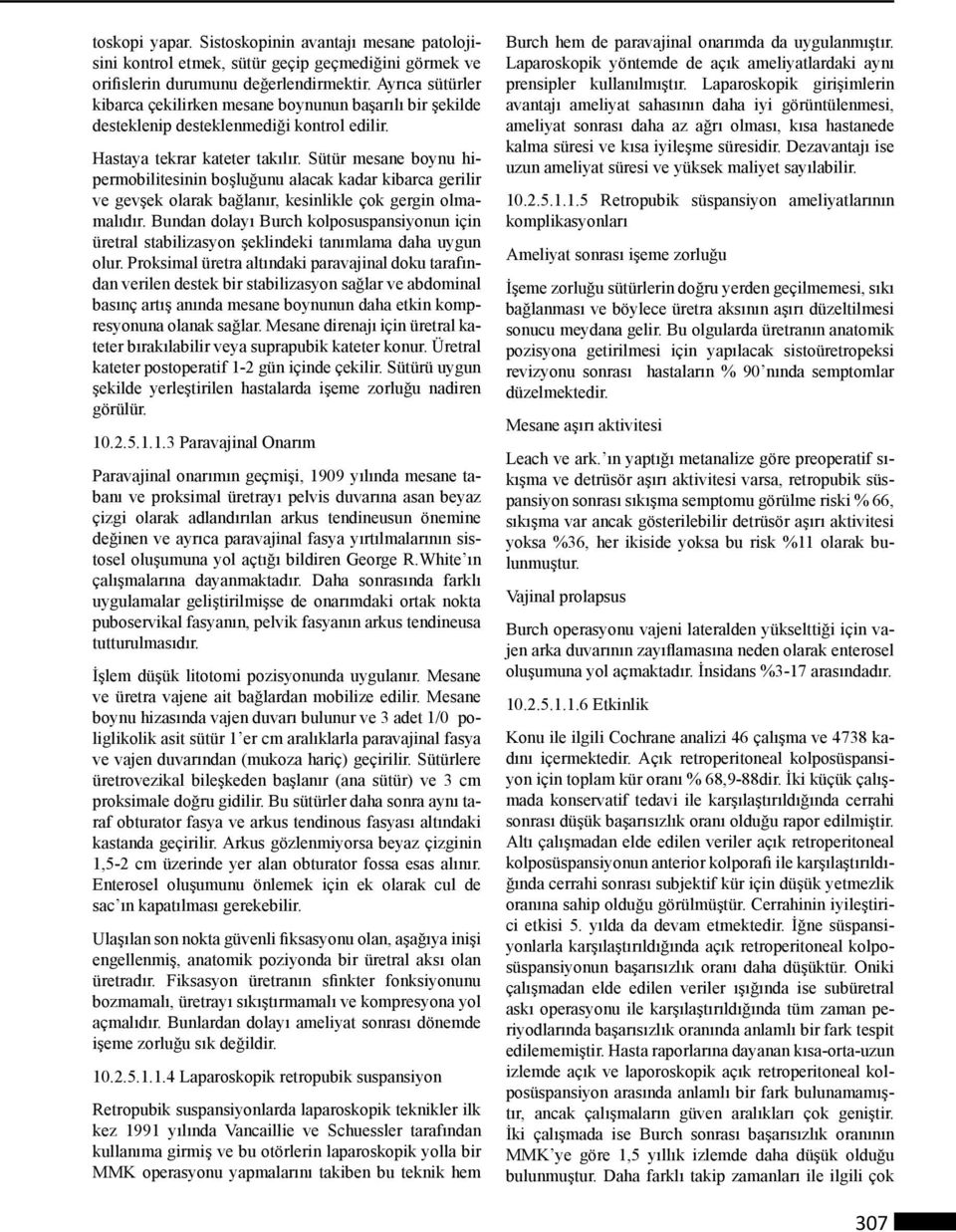 toskopi yapar. Sistoskopinin avantajı mesane patolojisini kontrol etmek, sütür geçip geçmediğini görmek ve orifislerin durumunu değerlendirmektir. Ayrıca sütürler kibarca çekilirken mesane boynunun başarılı bir şekilde desteklenip desteklenmediği kontrol edilir.

Hastaya tekrar kateter takılır. Sütür mesane boynu hipermobilitesinin boşluğunu alacak kadar kibarca gerilir ve gevşek olarak bağlanır, kesinlikle çok gergin olmamalıdır. Bundan dolayı Burch kolposuspansiyonun için üretral stabilizasyon şeklindeki tanımlama daha uygun olur. Proksimal üretra altındaki paravajinal doku tarafından verilen destek bir stabilizasyon sağlar ve abdominal basınç artış anında mesane boynunun daha etkin kompresyonuna olanak sağlar. Mesane direnajı için üretral kateter bırakılabilir veya suprapubik kateter konur. Üretral kateter postoperatif 1-2 gün içinde çekilir. Sütürü uygun şekilde yerleştirilen hastalarda işeme zorluğu nadiren görülür.

10.2.5.1.1.3 Paravajinal Onarım

Paravajinal onarımın geçmişi, 1909 yılında mesane tabanı ve proksimal üretrayı pelvis duvarına asan beyaz çizgi olarak adlandırılan arkus tendineusun önemine değinen ve ayrıca paravajinal fasya yırtılmalarının sistosel oluşumuna yol açtığı bildiren George R.White'ın çalışmalarına dayanmaktadır. Daha sonrasında farklı uygulamalar geliştirilmişse de onarımdaki ortak nokta puboservikal fasyanın, pelvik fasyanın arkus tendineusa tutturulmasıdır.

İşlem düşük litotomi pozisyonunda uygulanır. Mesane ve üretra vajene ait bağlardan mobilize edilir. Mesane boynu hizasında vajen duvarı bulunur ve 3 adet 1/0 poliglikolik asit sütür 1'er cm aralıklarla paravajinal fasya ve vajen duvarından (mukoza hariç) geçirilir. Sütürlere üretrovezikal bileşkeden başlanır (ana sütür) ve 3 cm proksimale doğru gidilir. Bu sütürler daha sonra aynı taraf obturator fasya ve arkus tendinous fasyası altındaki kastanda geçirilir. Arkus gözlenmiyorsa beyaz çizginin 1,5-2 cm üzerinde yer alan obturator fossa esas alınır. Enterosel oluşumunu önlemek için ek olarak cul de sac'ın kapatılması gerekebilir.

Ulaşılan son nokta güvenli fiksasyonu olan, aşağıya inişi engellenmiş, anatomik poziyonda bir üretral aksı olan üretradır. Fiksasyon üretranın sfinkter fonksiyonunu bozmamalı, üretrayı sıkıştırmamalı ve kompresyona yol açmalıdır. Bunlardan dolayı ameliyat sonrası dönemde işeme zorluğu sık değildir.

10.2.5.1.1.4 Laparoskopik retropubik suspansiyon

Retropubik suspansiyonlarda laparoskopik teknikler ilk kez 1991 yılında Vancaillie ve Schuessler tarafından kullanıma girmiş ve bu otörlerin laparoskopik yolla bir MMK operasyonu yapmalarını takiben bu teknik hem Burch hem de paravajinal onarımda da uygulanmıştır. Laparoskopik yöntemde de açık ameliyatlardaki aynı prensipler kullanılmıştır. Laparoskopik girişimlerin avantajı ameliyat sahasının daha iyi görüntülenmesi, ameliyat sonrası daha az ağrı olması, kısa hastanede kalma süresi ve kısa iyileşme süresidir. Dezavantajı ise uzun ameliyat süresi ve yüksek maliyet sayılabilir.

10.2.5.1.1.5 Retropubik süspansiyon ameliyatlarının komplikasyonları

Ameliyat sonrası işeme zorluğu

İşeme zorluğu sütürlerin doğru yerden geçilmemesi, sıkı bağlanması ve böylece üretra aksının aşırı düzeltilmesi sonucu meydana gelir. Bu olgularda üretranın anatomik pozisyona getirilmesi için yapılacak sistoüretropeksi revizyonu sonrası hastaların % 90'nında semptomlar düzelmektedir.

Mesane aşırı aktivitesi

Leach ve ark.'ın yaptığı metanalize göre preoperatif sıkışma ve detrüsör aşırı aktivitesi varsa, retropubik süspansiyon sonrası sıkışma semptomu görülme riski % 66, sıkışma var ancak gösterilebilir detrüsör aşırı aktivitesi yoksa %36, her ikiside yoksa bu risk %11 olarak bulunmuştur.

Vajinal prolapsus

Burch operasyonu vajeni lateralden yükselttiği için vajen arka duvarının zayıflamasına neden olarak enterosel oluşumuna yol açmaktadır. İnsidans %3-17 arasındadır.

10.2.5.1.1.6 Etkinlik

Konu ile ilgili Cochrane analizi 46 çalışma ve 4738 kadını içermektedir. Açık retroperitoneal kolposüspansiyon için toplam kür oranı % 68,9-88dir. İki küçük çalışmada konservatif tedavi ile karşılaştırıldığında cerrahi sonrası düşük başarısızlık oranı olduğu rapor edilmiştir. Altı çalışmadan elde edilen veriler açık retroperitoneal kolposüspansiyonun anterior kolporafi ile karşılaştırıldığında cerrahi sonrası subjektif kür için düşük yetmezlik oranına sahip olduğu görülmüştür. Cerrahinin iyileştirici etkisi 5. yılda da devam etmektedir. İğne süspansiyonlarla karşılaştırıldığında açık retroperitoneal kolposüspansiyonun başarısızlık oranı daha düşüktür. Oniki çalışmadan elde edilen veriler ışığında ise subüretral askı operasyonu ile karşılaştırıldığında tüm zaman periyodlarında başarısızlık oranında anlamlı bir fark tespit edilememiştir. Hasta raporlarına dayanan kısa-orta-uzun izlemde açık ve laporoskopik açık retroperitoneal kolposüspansiyon arasında anlamlı bir fark bulunamamıştır, ancak çalışmaların güven aralıkları çok geniştir. İki çalışmada ise Burch sonrası başarısızlık oranının MMK'ye göre 1,5 yıllık izlemde daha düşük olduğu bulunmuştur. Daha farklı takip zamanları ile ilgili çok

307